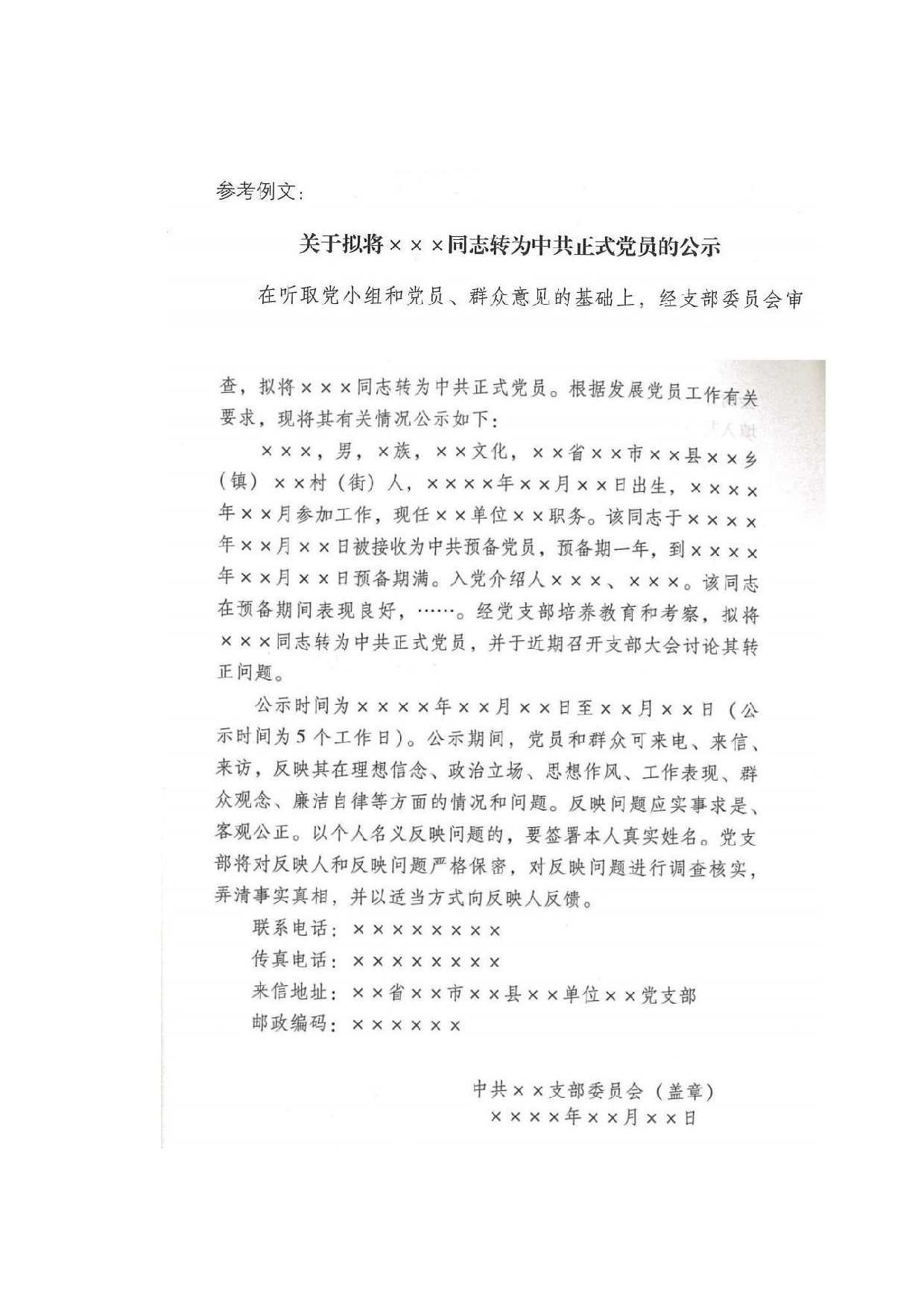 参考例文:

关于拟将×××同志转为中共正式党员的公示

在听取党小组和党员、群众意见的基础上，经支部委员会审查，拟将×××同志转为中共正式党员。根据发展党员工作有关要求，现将其有关情况公示如下：

×××，男，×族，××文化，××省××市××县××乡（镇）××村（街）人，××××年××月××日出生，××××年××月参加工作，现任××单位××职务。该同志于××××年××月××日被接收为中共预备党员，预备期一年，到××××年××月××日预备期满。入党介绍人×××、×××。该同志在预备期间表现良好，……。经党支部培养教育和考察，拟将×××同志转为中共正式党员，并于近期召开支部大会讨论其转正问题。

公示时间为××××年××月××日至××月××日（公示时间为5个工作日）。公示期间，党员和群众可来电、来信、来访，反映其在理想信念、政治立场、思想作风、工作表现、群众观念、廉洁自律等方面的情况和问题。反映问题应实事求是、客观公正。以个人名义反映问题的，要签署本人真实姓名。党支部将对反映人和反映问题严格保密，对反映问题进行调查核实，弄清事实真相，并以适当方式向反映人反馈。

联系电话：××××××××

传真电话：××××××××

来信地址：××省××市××县××单位××党支部

邮政编码：××××××

中共××支部委员会（盖章）
××××年××月××日